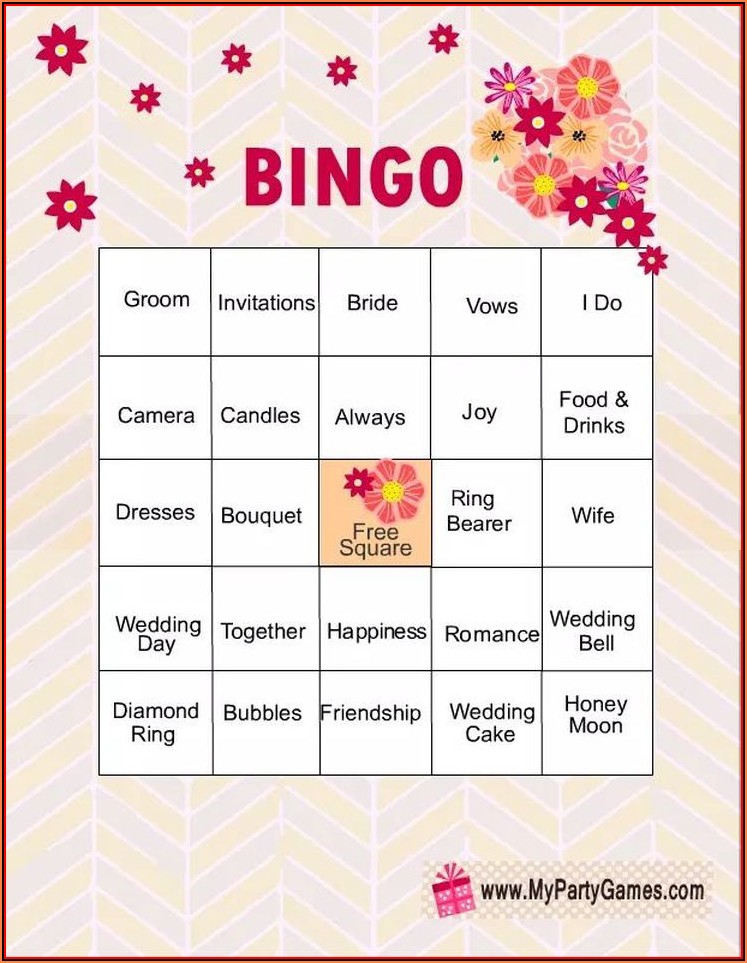 BINGO

| Groom | Invitations | Bride | Vows | I Do |
|---|---|---|---|---|
| Camera | Candles | Always | Joy | Food & Drinks |
| Dresses | Bouquet | Free Square | Ring Bearer | Wife |
| Wedding Day | Together | Happiness | Romance | Wedding Bell |
| Diamond Ring | Bubbles | Friendship | Wedding Cake | Honey Moon |

www.MyPartyGames.com